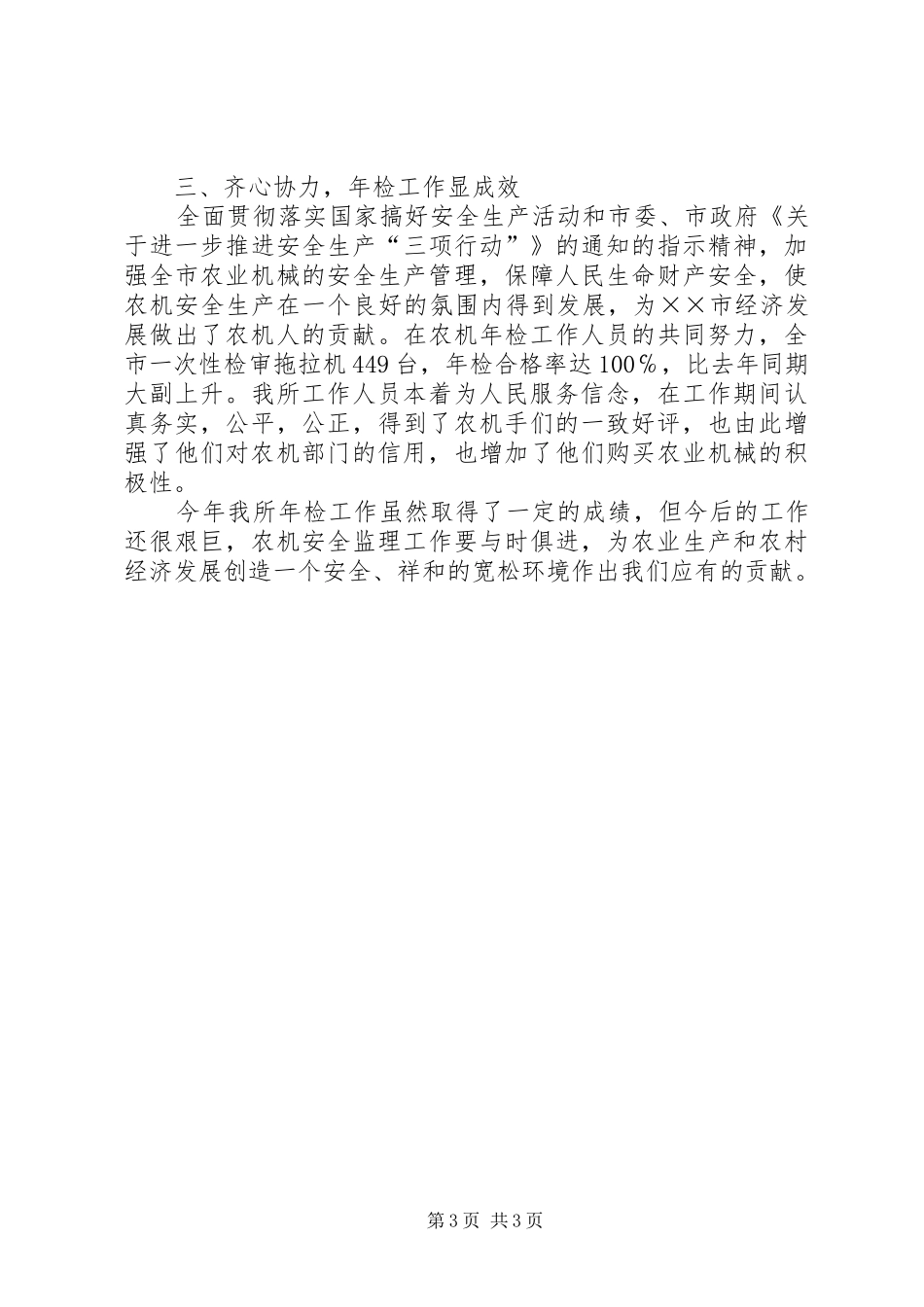 三、齐心协力，年检工作显成效

全面贯彻落实国家搞好安全生产活动和市委、市政府《关于进一步推进安全生产“三项行动”》的通知的指示精神，加强全市农业机械的安全生产管理，保障人民生命财产安全，使农机安全生产在一个良好的氛围内得到发展，为××市经济发展做出了农机人的贡献。在农机年检工作人员的共同努力，全市一次性检审拖拉机449台，年检合格率达100％，比去年同期大副上升。我所工作人员本着为人民服务信念，在工作期间认真务实，公平，公正，得到了农机手们的一致好评，也由此增强了他们对农机部门的信用，也增加了他们购买农业机械的积极性。

今年我所年检工作虽然取得了一定的成绩，但今后的工作还很艰巨，农机安全监理工作要与时俱进，为农业生产和农村经济发展创造一个安全、祥和的宽松环境作出我们应有的贡献。

第3页 共3页